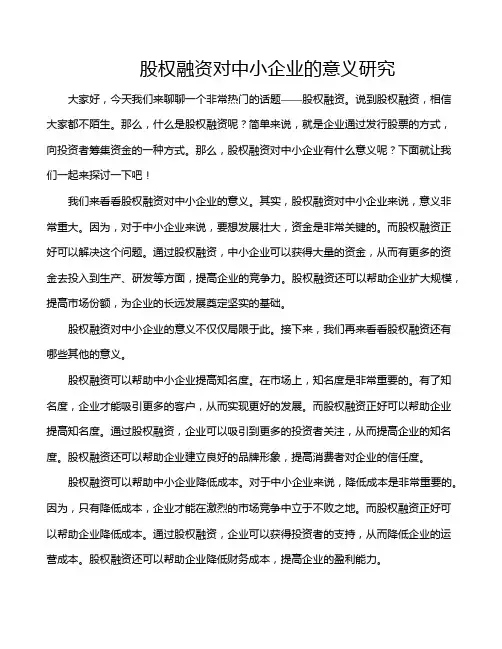 股权融资对中小企业的意义研究

大家好，今天我们来聊聊一个非常热门的话题——股权融资。说到股权融资，相信大家都不陌生。那么，什么是股权融资呢？简单来说，就是企业通过发行股票的方式，向投资者筹集资金的一种方式。那么，股权融资对中小企业有什么意义呢？下面就让我们一起来探讨一下吧！

我们来看看股权融资对中小企业的意义。其实，股权融资对中小企业来说，意义非常重大。因为，对于中小企业来说，要想发展壮大，资金是非常关键的。而股权融资正好可以解决这个问题。通过股权融资，中小企业可以获得大量的资金，从而有更多的资金去投入到生产、研发等方面，提高企业的竞争力。股权融资还可以帮助企业扩大规模，提高市场份额，为企业的长远发展奠定坚实的基础。

股权融资对中小企业的意义不仅仅局限于此。接下来，我们再来看看股权融资还有哪些其他的意义。

股权融资可以帮助中小企业提高知名度。在市场上，知名度是非常重要的。有了知名度，企业才能吸引更多的客户，从而实现更好的发展。而股权融资正好可以帮助企业提高知名度。通过股权融资，企业可以吸引到更多的投资者关注，从而提高企业的知名度。股权融资还可以帮助企业建立良好的品牌形象，提高消费者对企业的信任度。

股权融资可以帮助中小企业降低成本。对于中小企业来说，降低成本是非常重要的。因为，只有降低成本，企业才能在激烈的市场竞争中立于不败之地。而股权融资正好可以帮助企业降低成本。通过股权融资，企业可以获得投资者的支持，从而降低企业的运营成本。股权融资还可以帮助企业降低财务成本，提高企业的盈利能力。